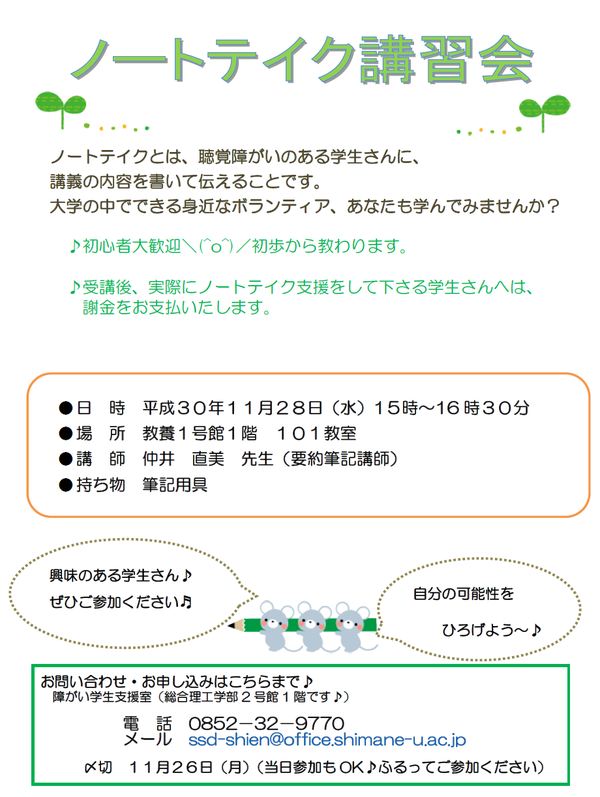 ノートテイク講習会

ノートテイクとは、聴覚障がいのある学生さんに、
講義の内容を書いて伝えることです。
大学の中でできる身近なボランティア、あなたも学んでみませんか？

♪初心者大歓迎＼(^o^)／初歩から教わります。

♪受講後、実際にノートテイク支援をして下さる学生さんへは、謝金をお支払いたします。

●日　時　平成３０年１１月２８日（水）１５時～１６時３０分
●場　所　教養１号館１階　１０１教室
●講　師　仲井　直美　先生（要約筆記講師）
●持ち物　筆記用具

興味のある学生さん♪
ぜひご参加ください♪

自分の可能性を
ひろげよう～♪

お問い合わせ・お申し込みはこちらまで♪
障がい学生支援室（総合理工学部２号館１階です♪）
電　話　0852－32－9770
メール　ssd-shien@office.shimane-u.ac.jp
〆切　１１月２６日（月）（当日参加もＯＫ♪ふるってご参加ください）